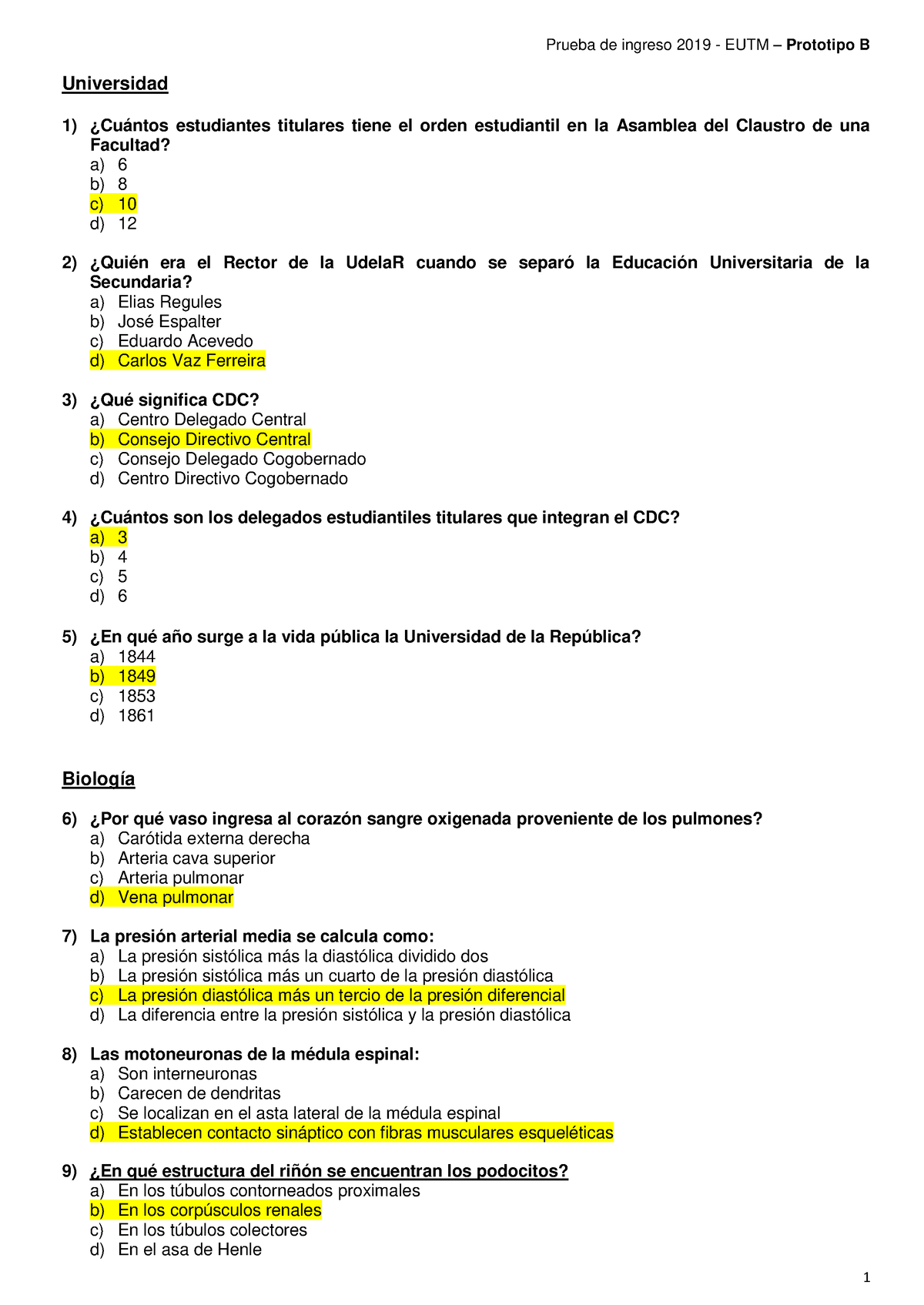 Prueba de ingreso 2019 - EUTM – Prototipo B

Universidad

1) ¿Cuántos estudiantes titulares tiene el orden estudiantil en la Asamblea del Claustro de una Facultad?
a) 6
b) 8
c) 10
d) 12

2) ¿Quién era el Rector de la UdelaR cuando se separó la Educación Universitaria de la Secundaria?
a) Elias Regules
b) José Espalter
c) Eduardo Acevedo
d) Carlos Vaz Ferreira

3) ¿Qué significa CDC?
a) Centro Delegado Central
b) Consejo Directivo Central
c) Consejo Delegado Cogobernado
d) Centro Directivo Cogobernado

4) ¿Cuántos son los delegados estudiantiles titulares que integran el CDC?
a) 3
b) 4
c) 5
d) 6

5) ¿En qué año surge a la vida pública la Universidad de la República?
a) 1844
b) 1849
c) 1853
d) 1861

Biología

6) ¿Por qué vaso ingresa al corazón sangre oxigenada proveniente de los pulmones?
a) Carótida externa derecha
b) Arteria cava superior
c) Arteria pulmonar
d) Vena pulmonar

7) La presión arterial media se calcula como:
a) La presión sistólica más la diastólica dividido dos
b) La presión sistólica más un cuarto de la presión diastólica
c) La presión diastólica más un tercio de la presión diferencial
d) La diferencia entre la presión sistólica y la presión diastólica

8) Las motoneuronas de la médula espinal:
a) Son interneuronas
b) Carecen de dendritas
c) Se localizan en el asta lateral de la médula espinal
d) Establecen contacto sináptico con fibras musculares esqueléticas

9) ¿En qué estructura del riñón se encuentran los podocitos?
a) En los túbulos contorneados proximales
b) En los corpúsculos renales
c) En los túbulos colectores
d) En el asa de Henle

1